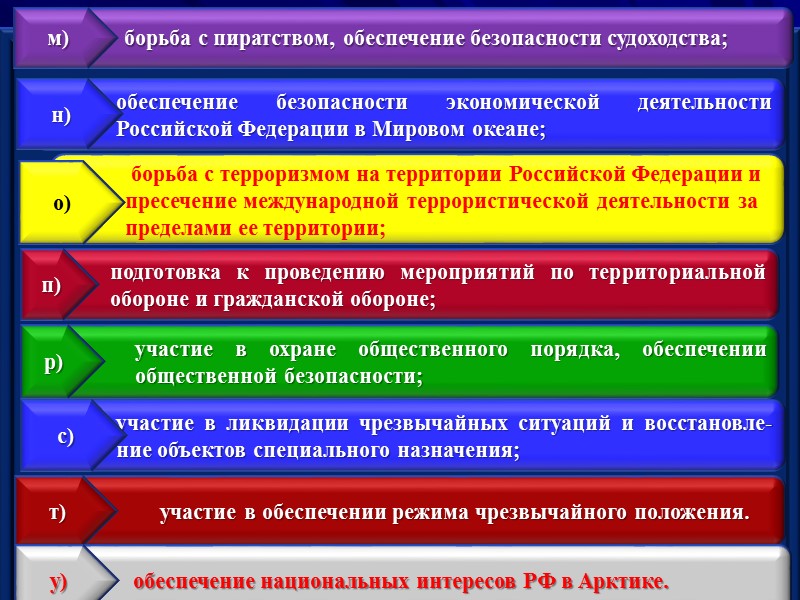 м) борьба с пиратством, обеспечение безопасности судоходства;

н) обеспечение безопасности экономической деятельности Российской Федерации в Мировом океане;

о) борьба с терроризмом на территории Российской Федерации и пресечение международной террористической деятельности за пределами ее территории;

п) подготовка к проведению мероприятий по территориальной обороне и гражданской обороне;

р) участие в охране общественного порядка, обеспечении общественной безопасности;

с) участие в ликвидации чрезвычайных ситуаций и восстановление объектов специального назначения;

т) участие в обеспечении режима чрезвычайного положения.

у) обеспечение национальных интересов РФ в Арктике.